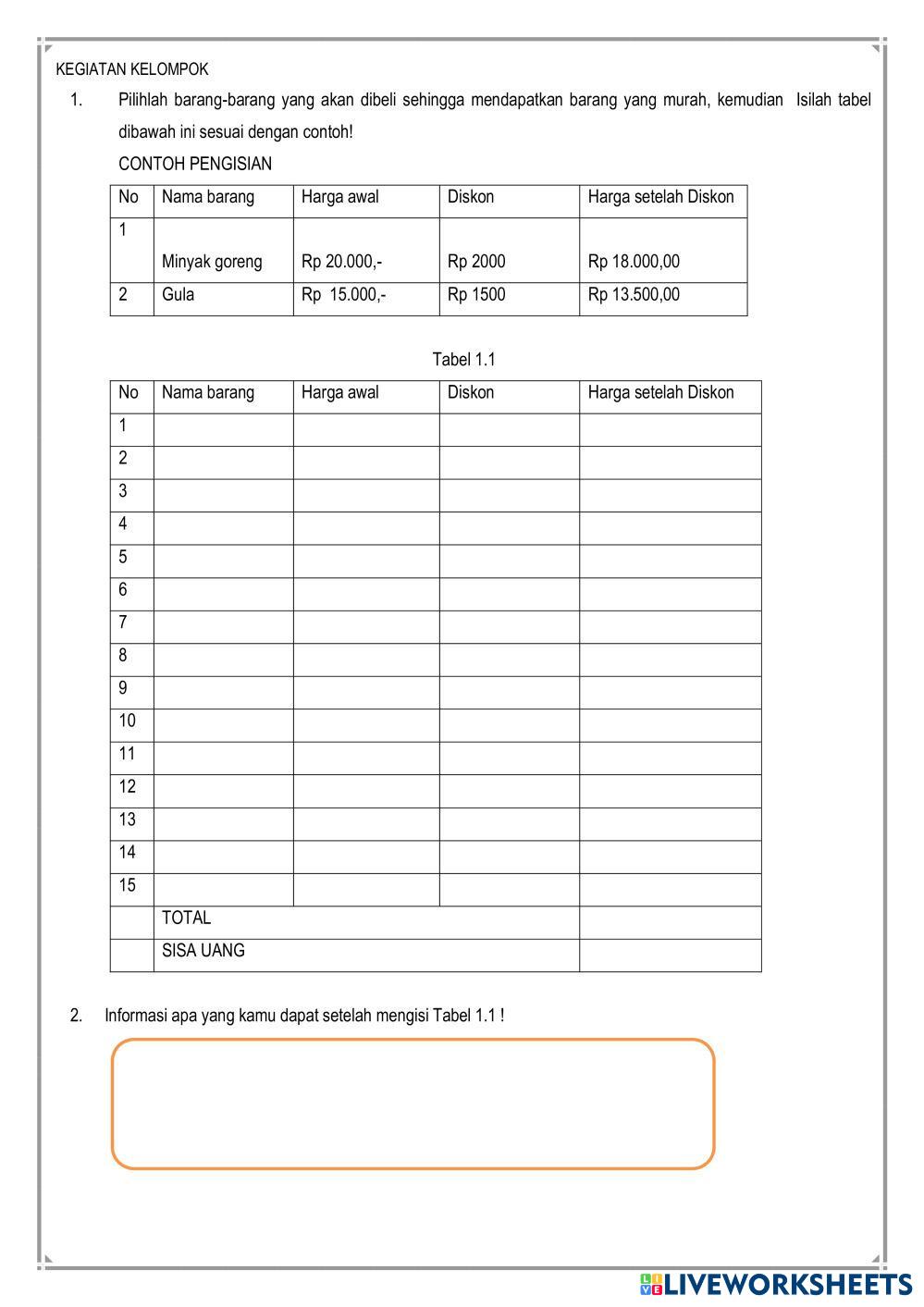 KEGIATAN KELOMPOK

1. Pilihlah barang-barang yang akan dibeli sehingga mendapatkan barang yang murah, kemudian Isilah tabel dibawah ini sesuai dengan contoh!

CONTOH PENGISIAN

| No | Nama barang | Harga awal | Diskon | Harga setelah Diskon |
|---|---|---|---|---|
| 1 | Minyak goreng | Rp 20.000,- | Rp 2000 | Rp 18.000,00 |
| 2 | Gula | Rp 15.000,- | Rp 1500 | Rp 13.500,00 |

Tabel 1.1

| No | Nama barang | Harga awal | Diskon | Harga setelah Diskon |
|---|---|---|---|---|
| 1 | | | | |
| 2 | | | | |
| 3 | | | | |
| 4 | | | | |
| 5 | | | | |
| 6 | | | | |
| 7 | | | | |
| 8 | | | | |
| 9 | | | | |
| 10 | | | | |
| 11 | | | | |
| 12 | | | | |
| 13 | | | | |
| 14 | | | | |
| 15 | | | | |
| | TOTAL | | | |
| | SISA UANG | | | |

2. Informasi apa yang kamu dapat setelah mengisi Tabel 1.1 !

LIVEWORKSHEETS